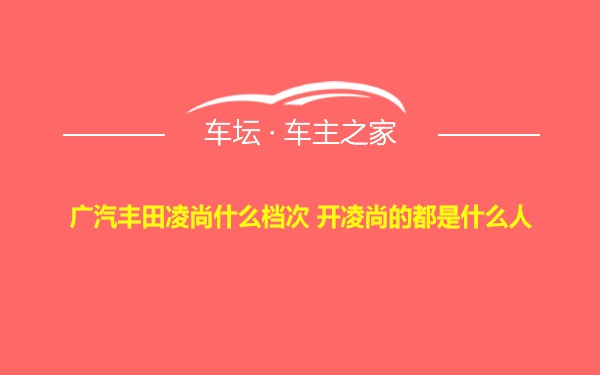 车坛 · 车主之家

广汽丰田凌尚什么档次 开凌尚的都是什么人